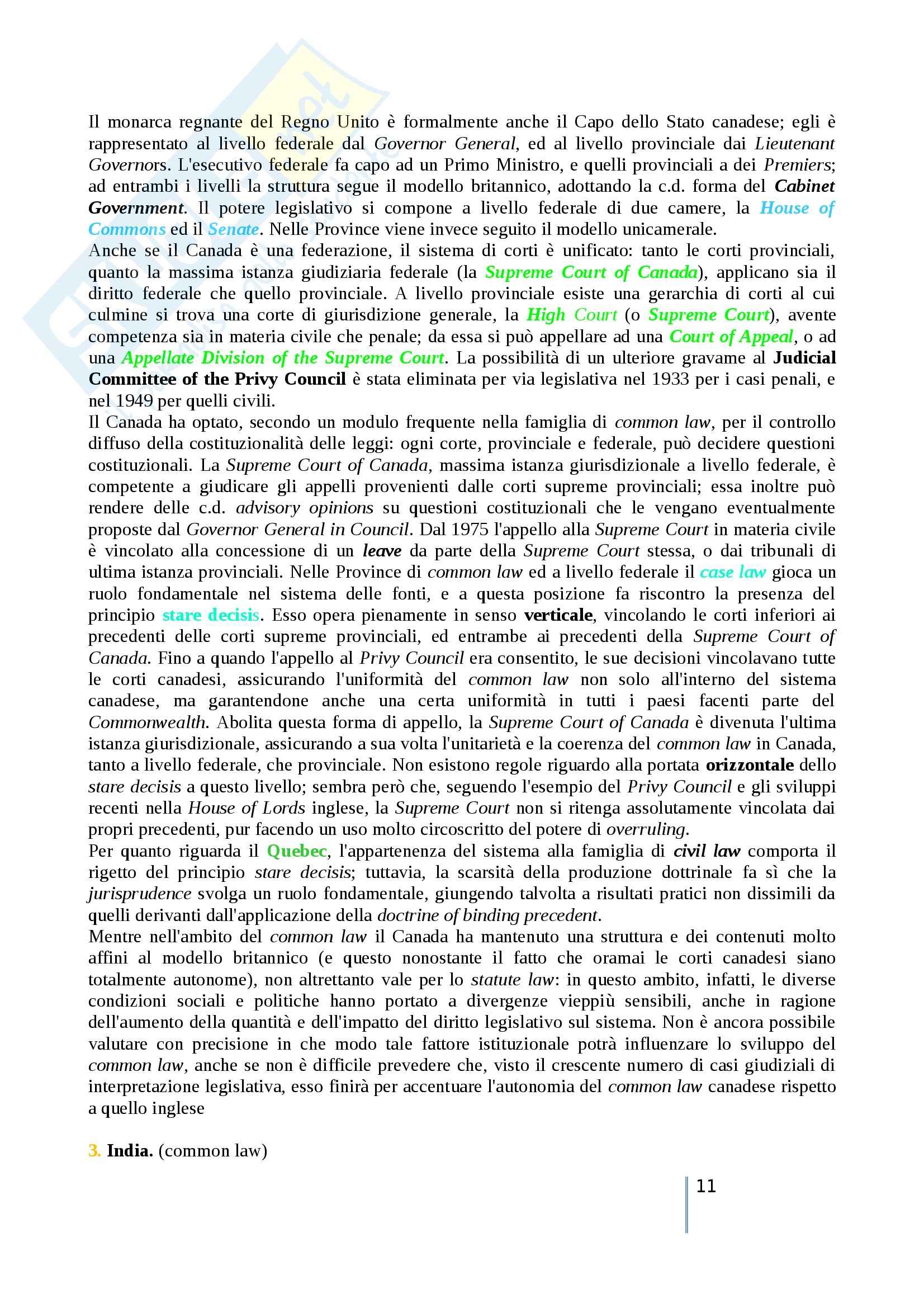 Il monarca regnante del Regno Unito è formalmente anche il Capo dello Stato canadese; egli è rappresentato al livello federale dal Governor General, ed al livello provinciale dai Lieutenant Governors. L'esecutivo federale fa capo ad un Primo Ministro, e quelli provinciali a dei Premiers; ad entrambi i livelli la struttura segue il modello britannico, adottando la c.d. forma del Cabinet Government. Il potere legislativo si compone a livello federale di due camere, la House of Commons ed il Senate. Nelle Province viene invece seguito il modello unicamerale.
Anche se il Canada è una federazione, il sistema di corti è unificato: tanto le corti provinciali, quanto la massima istanza giudiziaria federale (la Supreme Court of Canada), applicano sia il diritto federale che quello provinciale. A livello provinciale esiste una gerarchia di corti al cui culmine si trova una corte di giurisdizione generale, la High Court (o Supreme Court), avente competenza sia in materia civile che penale; da essa si può appellare ad una Court of Appeal, o ad una Appellate Division of the Supreme Court. La possibilità di un ulteriore gravame al Judicial Committee of the Privy Council è stata eliminata per via legislativa nel 1933 per i casi penali, e nel 1949 per quelli civili.
Il Canada ha optato, secondo un modulo frequente nella famiglia di common law, per il controllo diffuso della costituzionalità delle leggi: ogni corte, provinciale e federale, può decidere questioni costituzionali. La Supreme Court of Canada, massima istanza giurisdizionale a livello federale, è competente a giudicare gli appelli provenienti dalle corti supreme provinciali; essa inoltre può rendere delle c.d. advisory opinions su questioni costituzionali che le vengano eventualmente proposte dal Governor General in Council. Dal 1975 l'appello alla Supreme Court in materia civile è vincolato alla concessione di un leave da parte della Supreme Court stessa, o dai tribunali di ultima istanza provinciali. Nelle Province di common law ed a livello federale il case law gioca un ruolo fondamentale nel sistema delle fonti, e a questa posizione fa riscontro la presenza del principio stare decisis. Esso opera pienamente in senso verticale, vincolando le corti inferiori ai precedenti delle corti supreme provinciali, ed entrambe ai precedenti della Supreme Court of Canada. Fino a quando l'appello al Privy Council era consentito, le sue decisioni vincolavano tutte le corti canadesi, assicurando l'uniformità del common law non solo all'interno del sistema canadese, ma garantendone anche una certa uniformità in tutti i paesi facenti parte del Commonwealth. Abolita questa forma di appello, la Supreme Court of Canada è divenuta l'ultima istanza giurisdizionale, assicurando a sua volta l'unitarietà e la coerenza del common law in Canada, tanto a livello federale, che provinciale. Non esistono regole riguardo alla portata orizzontale dello stare decisis a questo livello; sembra però che, seguendo l'esempio del Privy Council e gli sviluppi recenti nella House of Lords inglese, la Supreme Court non si ritenga assolutamente vincolata dai propri precedenti, pur facendo un uso molto circoscritto del potere di overruling.
Per quanto riguarda il Quebec, l'appartenenza del sistema alla famiglia di civil law comporta il rigetto del principio stare decisis; tuttavia, la scarsità della produzione dottrinale fa sì che la jurisprudence svolga un ruolo fondamentale, giungendo talvolta a risultati pratici non dissimili da quelli derivanti dall'applicazione della doctrine of binding precedent.
Mentre nell'ambito del common law il Canada ha mantenuto una struttura e dei contenuti molto affini al modello britannico (e questo nonostante il fatto che oramai le corti canadesi siano totalmente autonome), non altrettanto vale per lo statute law: in questo ambito, infatti, le diverse condizioni sociali e politiche hanno portato a divergenze vieppiù sensibili, anche in ragione dell'aumento della quantità e dell'impatto del diritto legislativo sul sistema. Non è ancora possibile valutare con precisione in che modo tale fattore istituzionale potrà influenzare lo sviluppo del common law, anche se non è difficile prevedere che, visto il crescente numero di casi giudiziali di interpretazione legislativa, esso finirà per accentuare l'autonomia del common law canadese rispetto a quello inglese

3. India. (common law)

11